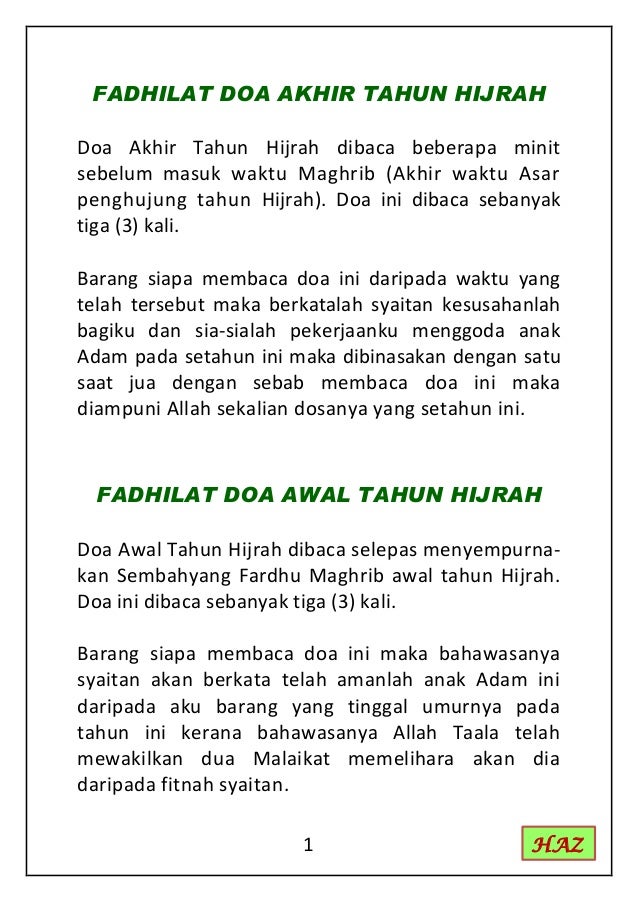 FADHILAT DOA AKHIR TAHUN HIJRAH

Doa Akhir Tahun Hijrah dibaca beberapa minit sebelum masuk waktu Maghrib (Akhir waktu Asar penghujung tahun Hijrah). Doa ini dibaca sebanyak tiga (3) kali.

Barang siapa membaca doa ini daripada waktu yang telah tersebut maka berkatalah syaitan kesusahanlah bagiku dan sia-sialah pekerjaanku menggoda anak Adam pada setahun ini maka dibinasakan dengan satu saat jua dengan sebab membaca doa ini maka diampuni Allah sekalian dosanya yang setahun ini.

FADHILAT DOA AWAL TAHUN HIJRAH

Doa Awal Tahun Hijrah dibaca selepas menyempurnakan Sembahyang Fardhu Maghrib awal tahun Hijrah. Doa ini dibaca sebanyak tiga (3) kali.

Barang siapa membaca doa ini maka bahawasanya syaitan akan berkata telah amanlah anak Adam ini daripada aku barang yang tinggal umurnya pada tahun ini kerana bahawasanya Allah Taala telah mewakilkan dua Malaikat memelihara akan dia daripada fitnah syaitan.

1

HAZ